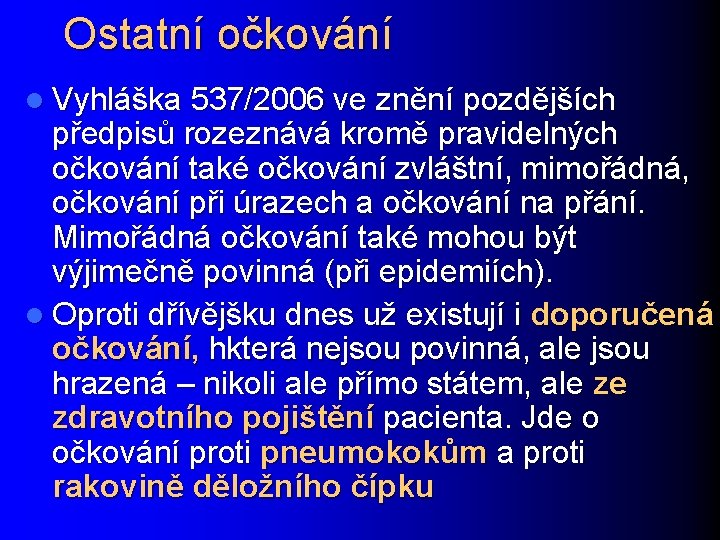 Ostatní očkování

Vyhláška 537/2006 ve znění pozdějších předpisů rozeznává kromě pravidelných očkování také očkování zvláštní, mimořádná, očkování při úrazech a očkování na přání. Mimořádná očkování také mohou být výjimečně povinná (při epidemiích).

Oproti dřívějšku dnes už existují i doporučená očkování, hkterá nejsou povinná, ale jsou hrazená – nikoli ale přímo státem, ale ze zdravotního pojištění pacienta. Jde o očkování proti pneumokokům a proti rakovině děložního čípku